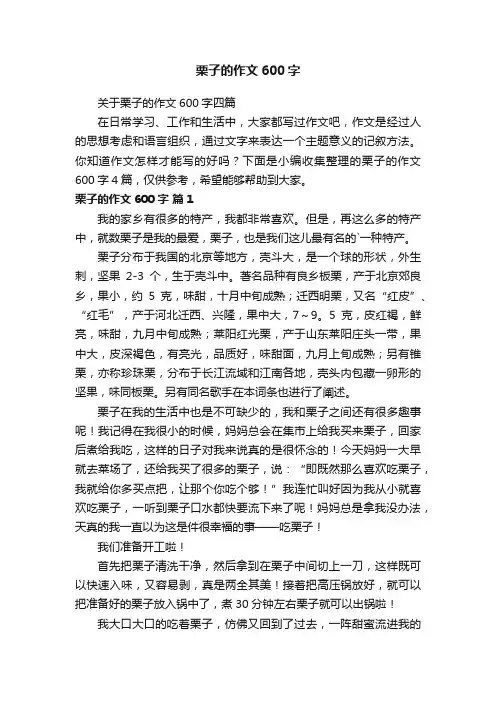 栗子的作文 600 字

关于栗子的作文 600 字四篇

在日常学习、工作和生活中，大家都写过作文吧，作文是经过人的思想考虑和语言组织，通过文字来表达一个主题意义的记叙方法。你知道作文怎样才能写的好吗？下面是小编收集整理的栗子的作文 600 字 4 篇，仅供参考，希望能够帮助到大家。

栗子的作文 600 字 篇 1

我的家乡有很多的特产，我都非常喜欢。但是，再这么多的特产中，就数栗子是我的最爱，栗子，也是我们这儿最有名的`一种特产。

栗子分布于我国的北京等地方，壳斗大，是一个球的形状，外生刺，坚果 2-3 个，生于壳斗中。著名品种有良乡板栗，产于北京郊良乡，果小，约 5 克，味甜，十月中旬成熟；迁西明栗，又名“红皮”、“红毛”，产于河北迁西、兴隆，果中大，7～9。5 克，皮红褐，鲜亮，味甜，九月中旬成熟；莱阳红光栗，产于山东莱阳庄头一带，果中大，皮深褐色，有亮光，品质好，味甜面，九月上旬成熟；另有锥栗，亦称珍珠栗，分布于长江流域和江南各地，壳头内包藏一卵形的坚果，味同板栗。另有同名歌手在本词条也进行了阐述。

栗子在我的生活中也是不可缺少的，我和栗子之间还有很多趣事呢！我记得在我很小的时候，妈妈总会在集市上给我买来栗子，回家后煮给我吃，这样的日子对我来说真的是很怀念的！今天妈妈一大早就去菜场了，还给我买了很多的栗子，说：“即既然那么喜欢吃栗子，我就给你多买点把，让那个你吃个够！”我连忙叫好因为我从小就喜欢吃栗子，一听到栗子口水都快要流下来了呢！妈妈总是拿我没办法，天真的我一直以为这是件很幸福的事——吃栗子！

我们准备开工啦！

首先把栗子清洗干净，然后拿到在栗子中间切上一刀，这样既可以快速入味，又容易剥，真是两全其美！接着把高压锅放好，就可以把准备好的栗子放入锅中了，煮 30 分钟左右栗子就可以出锅啦！

我大口大口的吃着栗子，仿佛又回到了过去，一阵甜蜜流进我的